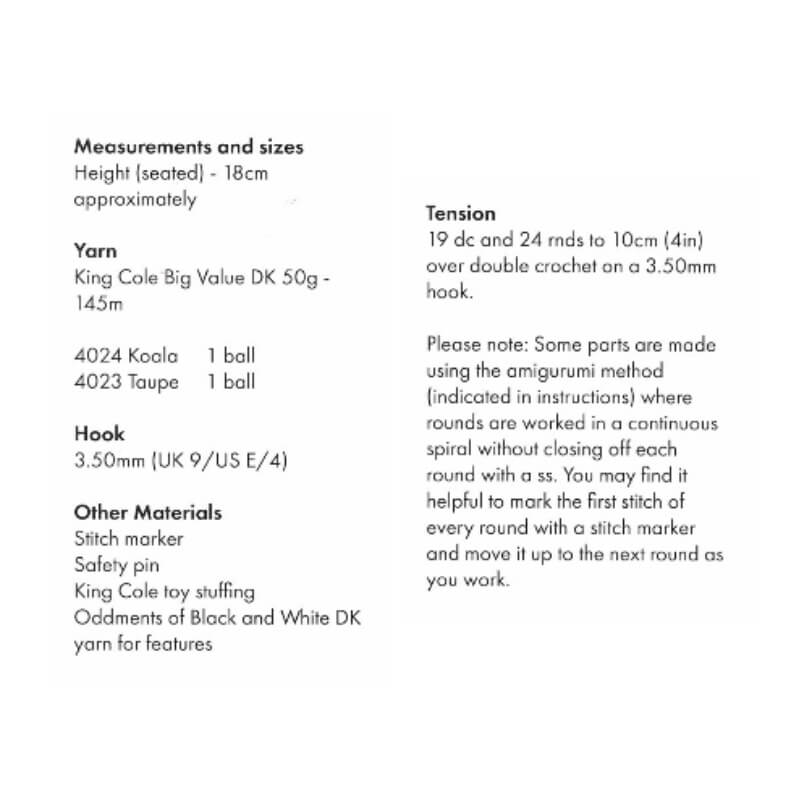 **Measurements and sizes**
Height (seated) - 18cm approximately

**Yarn**
King Cole Big Value DK 50g - 145m

4024 Koala 1 ball
4023 Taupe 1 ball

**Hook**
3.50mm (UK 9/US E/4)

**Other Materials**
Stitch marker
Safety pin
King Cole toy stuffing
Oddments of Black and White DK yarn for features

**Tension**
19 dc and 24 rnds to 10cm (4in) over double crochet on a 3.50mm hook.

Please note: Some parts are made using the amigurumi method (indicated in instructions) where rounds are worked in a continuous spiral without closing off each round with a ss. You may find it helpful to mark the first stitch of every round with a stitch marker and move it up to the next round as you work.